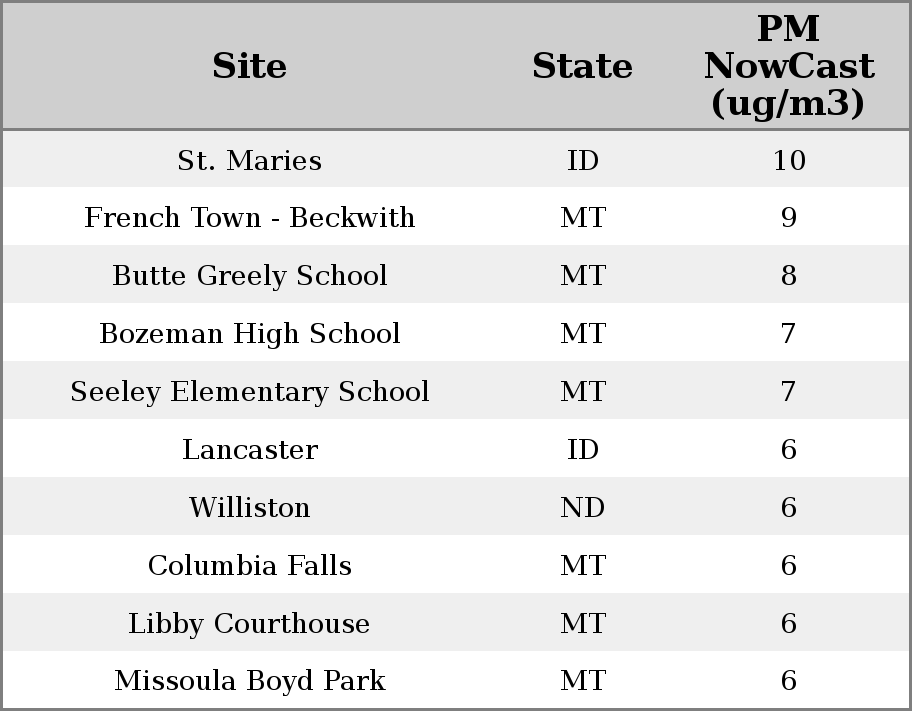 | Site | State | PM NowCast (ug/m3) |
|---|---|---|
| St. Maries | ID | 10 |
| French Town - Beckwith | MT | 9 |
| Butte Greely School | MT | 8 |
| Bozeman High School | MT | 7 |
| Seeley Elementary School | MT | 7 |
| Lancaster | ID | 6 |
| Williston | ND | 6 |
| Columbia Falls | MT | 6 |
| Libby Courthouse | MT | 6 |
| Missoula Boyd Park | MT | 6 |